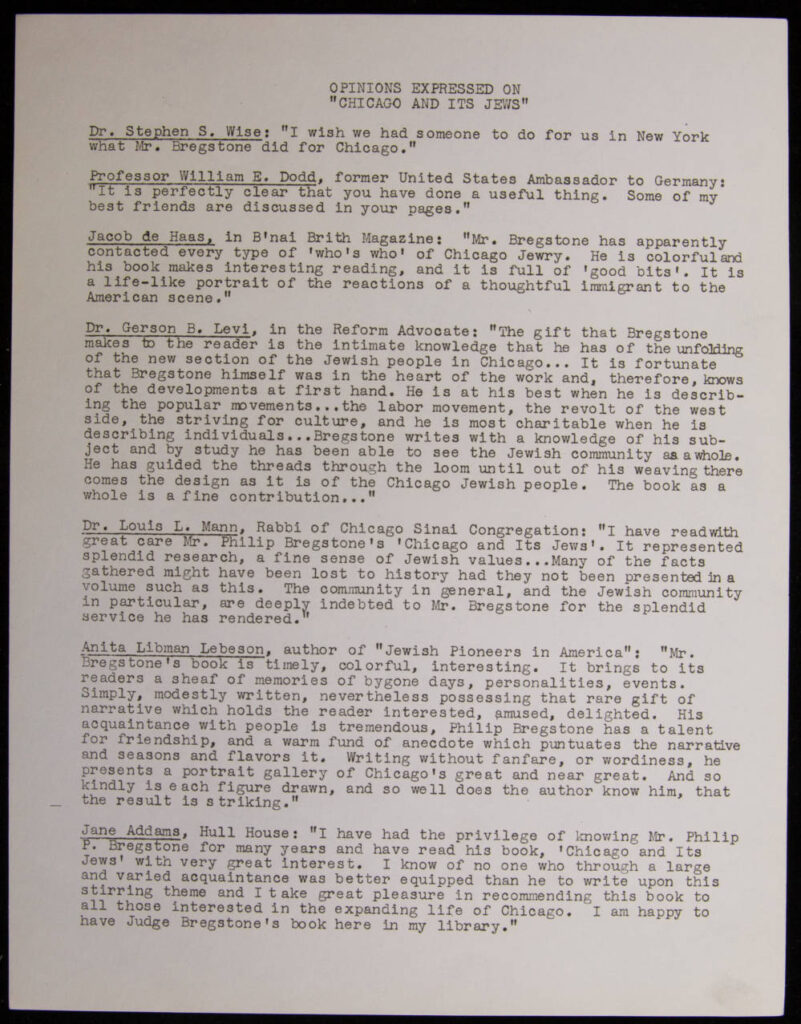 OPINIONS EXPRESSED ON
"CHICAGO AND ITS JEWS"

Dr. Stephen S. Wise: "I wish we had someone to do for us in New York what Mr. Bregstone did for Chicago."

Professor William E. Dodd, former United States Ambassador to Germany: "It is perfectly clear that you have done a useful thing. Some of my best friends are discussed in your pages."

Jacob de Haas, in B'nai Brith Magazine: "Mr. Bregstone has apparently contacted every type of 'who's who' of Chicago Jewry. He is colorful and his book makes interesting reading, and it is full of 'good bits'. It is a life-like portrait of the reactions of a thoughtful immigrant to the American scene."

Dr. Gerson B. Levi, in the Reform Advocate: "The gift that Bregstone makes to the reader is the intimate knowledge that he has of the unfolding of the new section of the Jewish people in Chicago... It is fortunate that Bregstone himself was in the heart of the work and, therefore, knows of the developments at first hand. He is at his best when he is describing the popular movements...the labor movement, the revolt of the west side, the striving for culture, and he is most charitable when he is describing individuals...Bregstone writes with a knowledge of his subject and by study he has been able to see the Jewish community as a whole. He has guided the threads through the loom until out of his weaving there comes the design as it is of the Chicago Jewish people. The book as a whole is a fine contribution..."

Dr. Louis L. Mann, Rabbi of Chicago Sinai Congregation: "I have read with great care Mr. Philip Bregstone's 'Chicago and Its Jews'. It represented splendid research, a fine sense of Jewish values...Many of the facts gathered might have been lost to history had they not been presented in a volume such as this. The community in general, and the Jewish community in particular, are deeply indebted to Mr. Bregstone for the splendid service he has rendered."

Anita Libman Lebeson, author of "Jewish Pioneers in America": "Mr. Bregstone's book is timely, colorful, interesting. It brings to its readers a sheaf of memories of bygone days, personalities, events. Simply, modestly written, nevertheless possessing that rare gift of narrative which holds the reader interested, amused, delighted. His acquaintance with people is tremendous, Philip Bregstone has a talent for friendship, and a warm fund of anecdote which puntuates the narrative and seasons and flavors it. Writing without fanfare, or wordiness, he presents a portrait gallery of Chicago's great and near great. And so kindly is each figure drawn, and so well does the author know him, that the result is striking."

Jane Addams, Hull House: "I have had the privilege of knowing Mr. Philip P. Bregstone for many years and have read his book, 'Chicago and Its Jews' with very great interest. I know of no one who through a large and varied acquaintance was better equipped than he to write upon this stirring theme and I take great pleasure in recommending this book to all those interested in the expanding life of Chicago. I am happy to have Judge Bregstone's book here in my library."